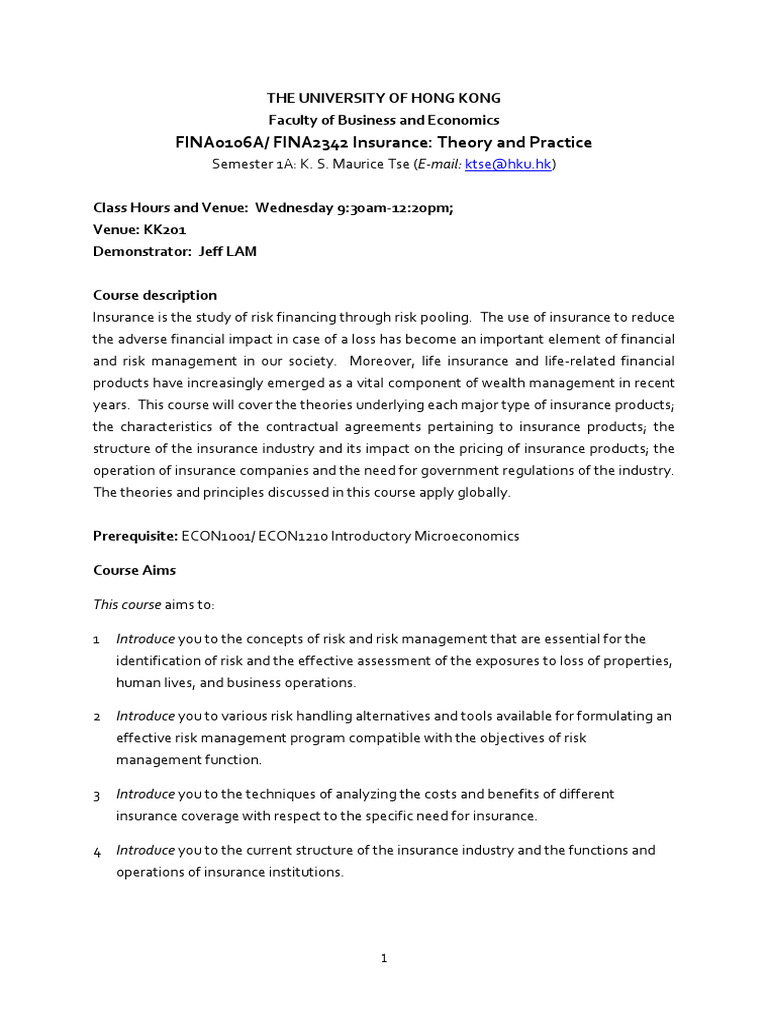 THE UNIVERSITY OF HONG KONG
Faculty of Business and Economics
FINA0106A/ FINA2342 Insurance: Theory and Practice
Semester 1A: K. S. Maurice Tse (E-mail: ktse@hku.hk)

Class Hours and Venue: Wednesday 9:30am-12:20pm;
Venue: KK201
Demonstrator: Jeff LAM

Course description
Insurance is the study of risk financing through risk pooling. The use of insurance to reduce the adverse financial impact in case of a loss has become an important element of financial and risk management in our society. Moreover, life insurance and life-related financial products have increasingly emerged as a vital component of wealth management in recent years. This course will cover the theories underlying each major type of insurance products; the characteristics of the contractual agreements pertaining to insurance products; the structure of the insurance industry and its impact on the pricing of insurance products; the operation of insurance companies and the need for government regulations of the industry. The theories and principles discussed in this course apply globally.

Prerequisite: ECON1001/ ECON1210 Introductory Microeconomics

Course Aims

This course aims to:

1 Introduce you to the concepts of risk and risk management that are essential for the identification of risk and the effective assessment of the exposures to loss of properties, human lives, and business operations.

2 Introduce you to various risk handling alternatives and tools available for formulating an effective risk management program compatible with the objectives of risk management function.

3 Introduce you to the techniques of analyzing the costs and benefits of different insurance coverage with respect to the specific need for insurance.

4 Introduce you to the current structure of the insurance industry and the functions and operations of insurance institutions.

1